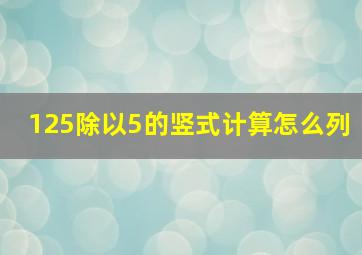 125除以5的竖式计算怎么列